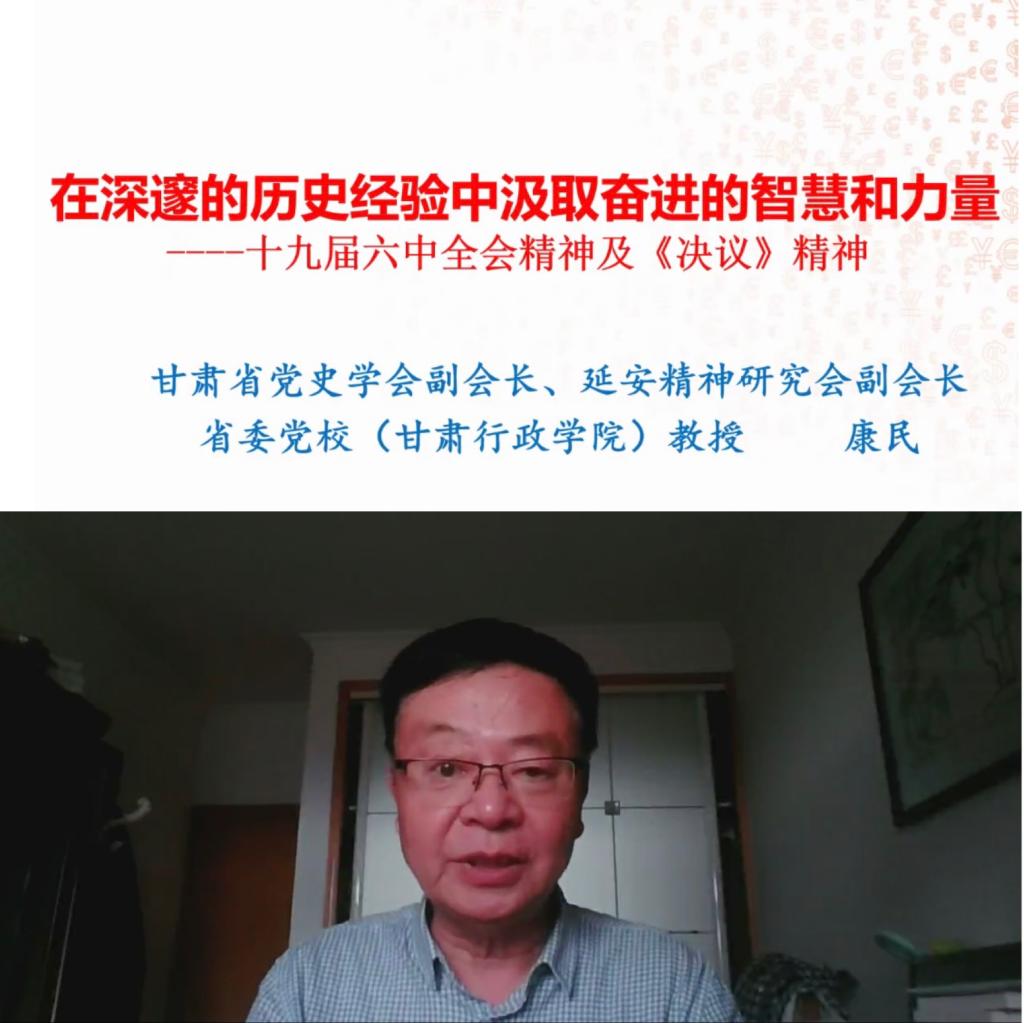 在深邃的历史经验中汲取奋进的智慧和力量
----十九届六中全会精神及《决议》精神

甘肃省党史学会副会长、延安精神研究会副会长
省委党校（甘肃行政学院）教授 康民